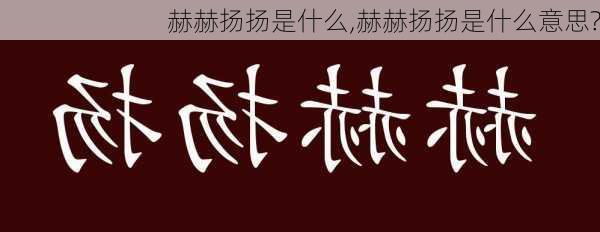 赫赫扬扬是什么,赫赫扬扬是什么意思?

赫赫扬扬